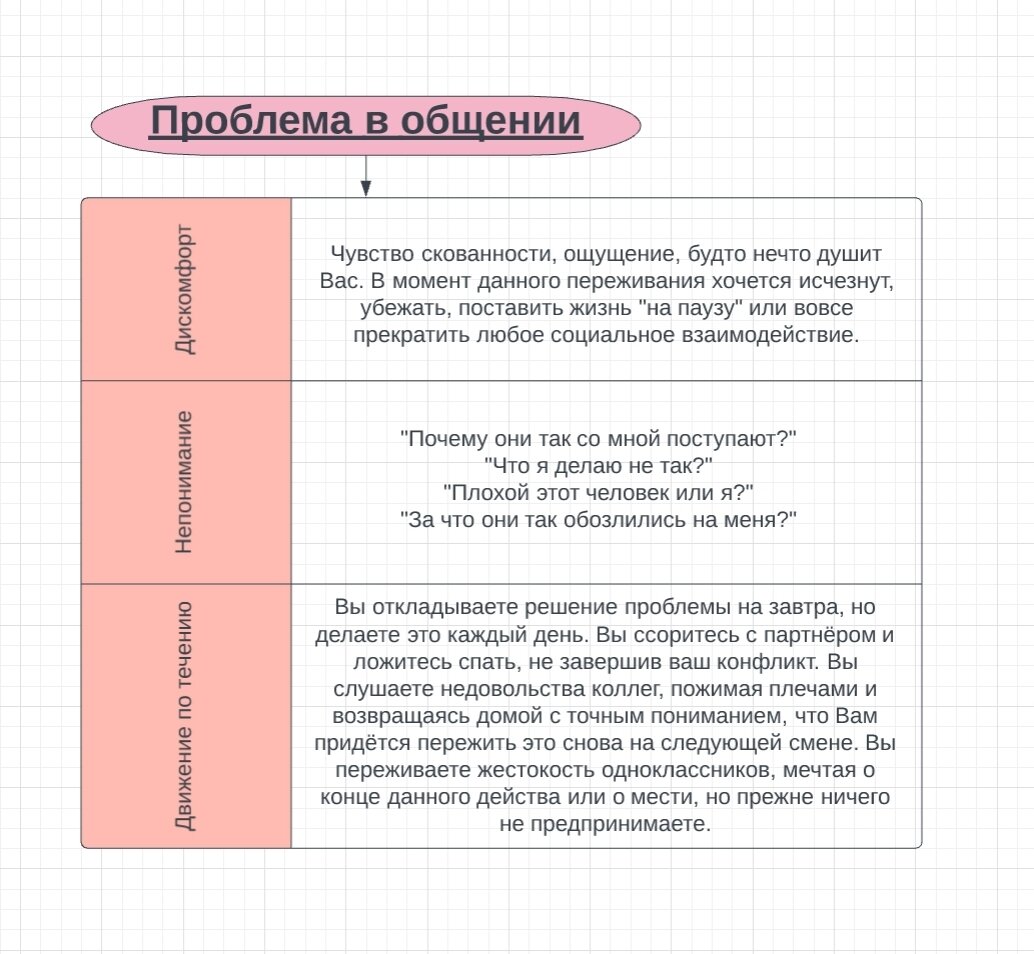 Проблема в общении

| Дискомфорт | Чувство скованности, ощущение, будто нечто душит Вас. В момент данного переживания хочется исчезнут, убежать, поставить жизнь "на паузу" или вовсе прекратить любое социальное взаимодействие. |
|---|---|
| Непонимание | "Почему они так со мной поступают?" "Что я делаю не так?" "Плохой этот человек или я?" "За что они так обозлились на меня?" |
| Движение по течению | Вы откладываете решение проблемы на завтра, но делаете это каждый день. Вы ссоритесь с партнёром и ложитесь спать, не завершив ваш конфликт. Вы слушаете недовольства коллег, пожимая плечами и возвращаясь домой с точным пониманием, что Вам придётся пережить это снова на следующей смене. Вы переживаете жестокость одноклассников, мечтая о конце данного действа или о мести, но прежне ничего не предпринимаете. |